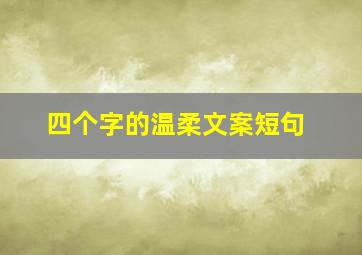 四个字的温柔文案短句